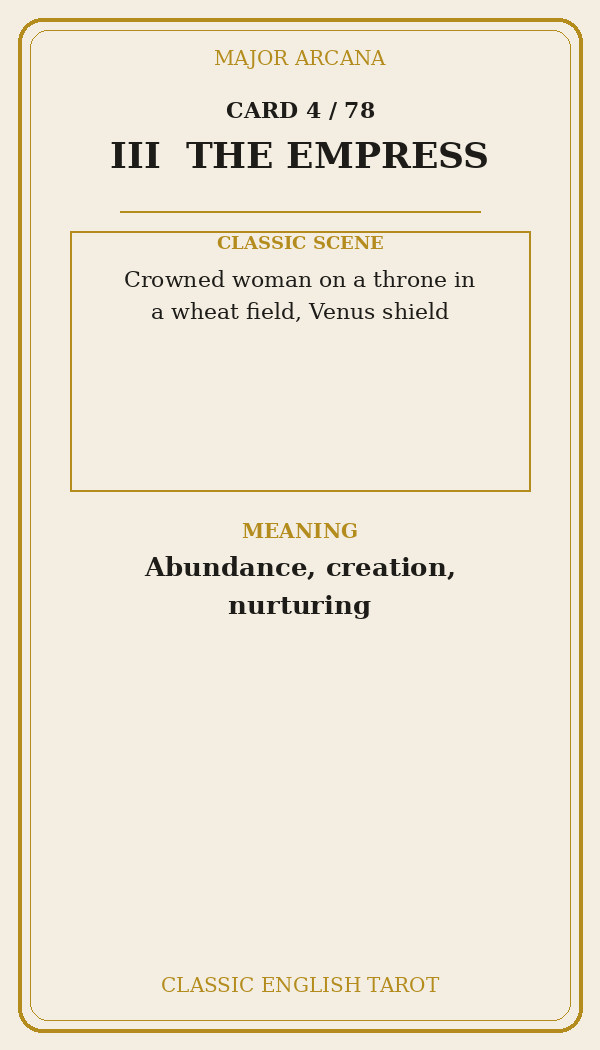 MAJOR ARCANA

CARD 4 / 78

III THE EMPRESS

CLASSIC SCENE

Crowned woman on a throne in a wheat field, Venus shield

MEANING

Abundance, creation, nurturing

CLASSIC ENGLISH TAROT